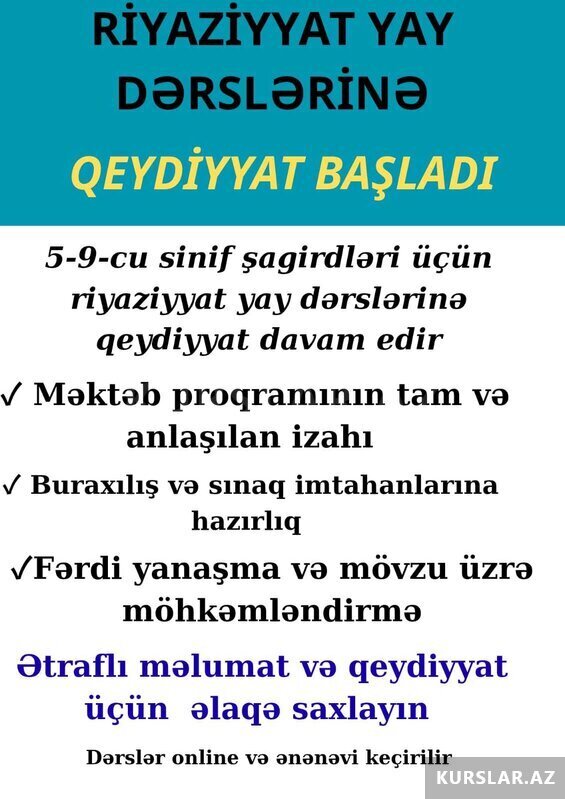 RİYAZİYYAT YAY DƏRSLƏRİNƏ

QEYDİYYAT BAŞLADI

5-9-cu sinif şagirdləri üçün riyaziyyat yay dərslərinə qeydiyyat davam edir

✓ Məktəb proqramının tam və anlaşılan izahı

✓ Buraxılış və sınaq imtahanlarına hazırlıq

✓Fərdi yanaşma və mövzu üzrə möhkəmləndirmə

Ətraflı məlumat və qeydiyyat üçün əlaqə saxlayın

Dərslər online və ənənəvi keçirilir

KURSLAR.AZ